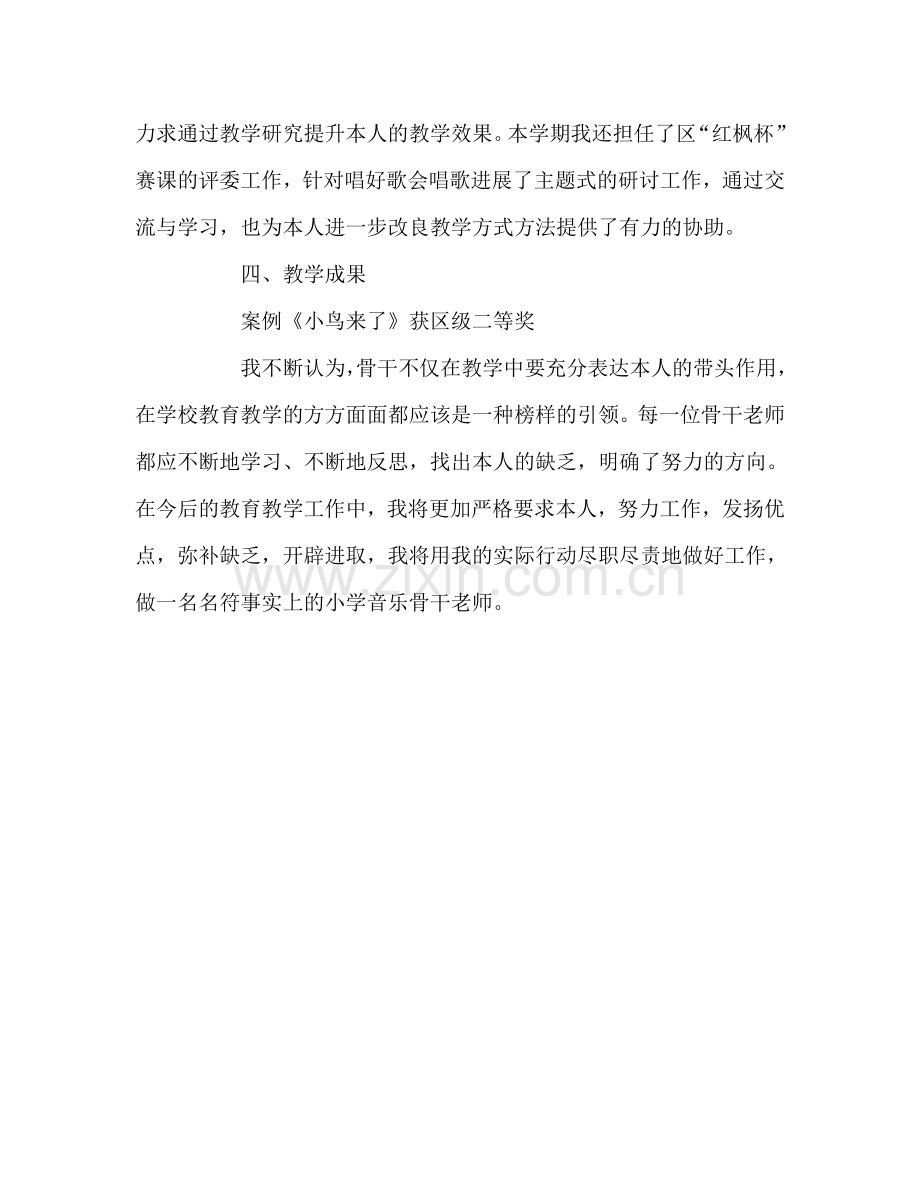 力求通过教学研究提升本人的教学效果。本学期我还担任了区“红枫杯”赛课的评委工作，针对唱好歌会唱歌进展了主题式的研讨工作，通过交流与学习，也为本人进一步改良教学方式方法提供了有力的协助。

四、教学成果

案例《小鸟来了》获区级二等奖

我不断认为，骨干不仅在教学中要充分表达本人的带头作用，在学校教育教学的方方面面都应该是一种榜样的引领。每一位骨干老师都应不断地学习、不断地反思，找出本人的缺乏，明确了努力的方向。在今后的教育教学工作中，我将更加严格要求本人，努力工作，发扬优点，弥补缺乏，开辟进取，我将用我的实际行动尽职尽责地做好工作，做一名名符事实上的小学音乐骨干老师。

www.zixin.com.cn